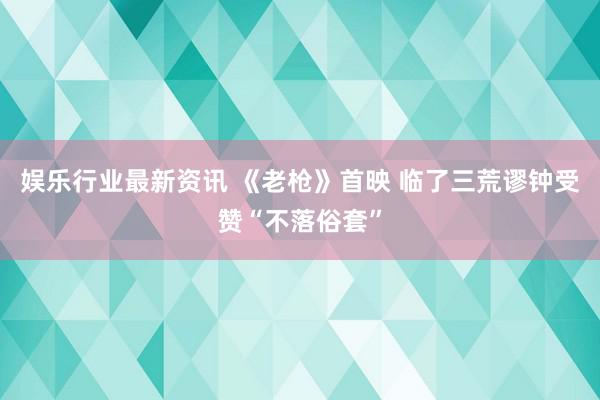 娱乐行业最新资讯 《老枪》首映 临了三荒谬钟受赞“不落俗套”